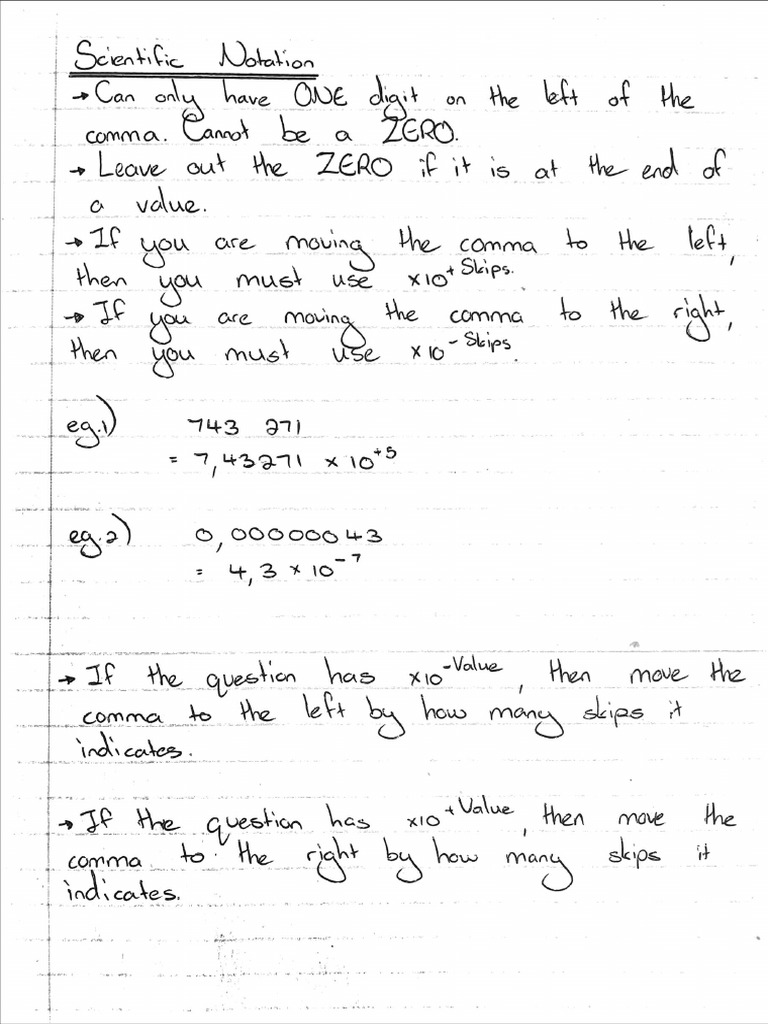 Scientific Notation

→ Can only have ONE digit on the left of the comma. Cannot be a ZERO.

→ Leave out the ZERO if it is at the end of a value.

→ If you are moving the comma to the left, then you must use $\times 10^{+\text{Skips}}$.

→ If you are moving the comma to the right, then you must use $\times 10^{-\text{Skips}}$.

eg.1) 743 271
$= 7,43271 \times 10^{+5}$

eg.2) 0,00000043
$= 4,3 \times 10^{-7}$

→ If the question has $\times 10^{-\text{Value}}$, then move the comma to the left by how many skips it indicates.

→ If the question has $\times 10^{+\text{Value}}$, then move the comma to the right by how many skips it indicates.